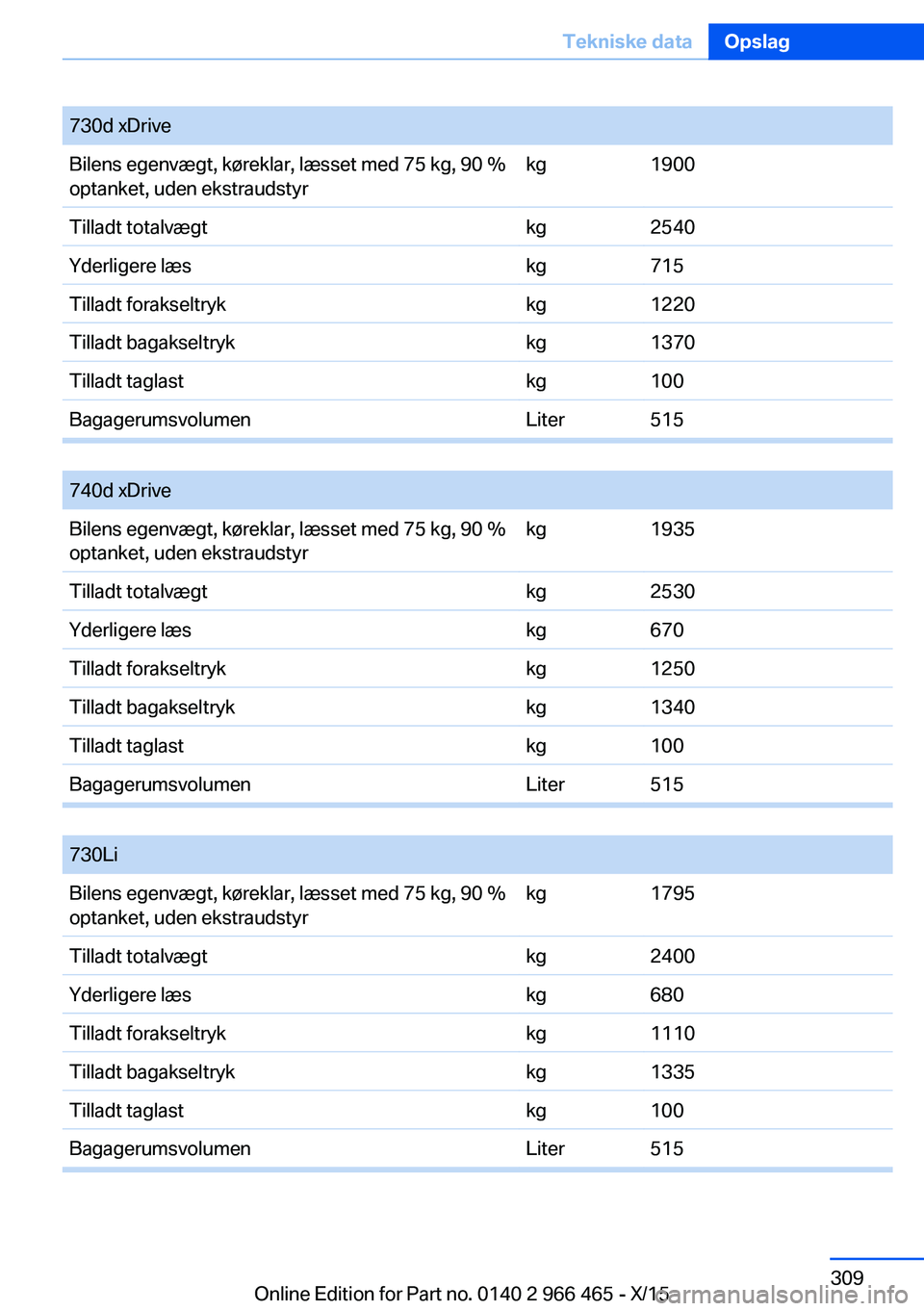 Tekniske data Opslag

| 730d xDrive | | |
|---|---|---|
| Bilens egenvægt, køreklar, læsset med 75 kg, 90 % optanket, uden ekstraudstyr | kg | 1900 |
| Tilladt totalvægt | kg | 2540 |
| Yderligere læs | kg | 715 |
| Tilladt forakseltryk | kg | 1220 |
| Tilladt bagakseltryk | kg | 1370 |
| Tilladt taglast | kg | 100 |
| Bagagerumsvolumen | Liter | 515 |

| 740d xDrive | | |
|---|---|---|
| Bilens egenvægt, køreklar, læsset med 75 kg, 90 % optanket, uden ekstraudstyr | kg | 1935 |
| Tilladt totalvægt | kg | 2530 |
| Yderligere læs | kg | 670 |
| Tilladt forakseltryk | kg | 1250 |
| Tilladt bagakseltryk | kg | 1340 |
| Tilladt taglast | kg | 100 |
| Bagagerumsvolumen | Liter | 515 |

| 730Li | | |
|---|---|---|
| Bilens egenvægt, køreklar, læsset med 75 kg, 90 % optanket, uden ekstraudstyr | kg | 1795 |
| Tilladt totalvægt | kg | 2400 |
| Yderligere læs | kg | 680 |
| Tilladt forakseltryk | kg | 1110 |
| Tilladt bagakseltryk | kg | 1335 |
| Tilladt taglast | kg | 100 |
| Bagagerumsvolumen | Liter | 515 |

309

Online Edition for Part no. 0140 2 966 465 - X/15

carmanualsonline.info